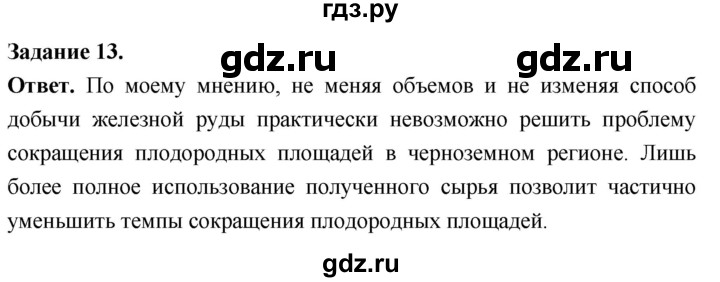 гдз.ру

Задание 13.

gdz.ru gdz.ru

Ответ. По моему мнению, не меняя объемов и не изменяя способ добычи железной руды практически невозможно решить проблему сокращения плодородных площадей в черноземном регионе. Лишь более полное использование полученного сырья позволит частично уменьшить темпы сокращения плодородных площадей.

gdz.ru